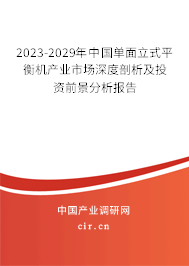 2023-2029年中国单面立式平衡机产业市场深度剖析及投资前景分析报告

中国产业调研网

cir.cn